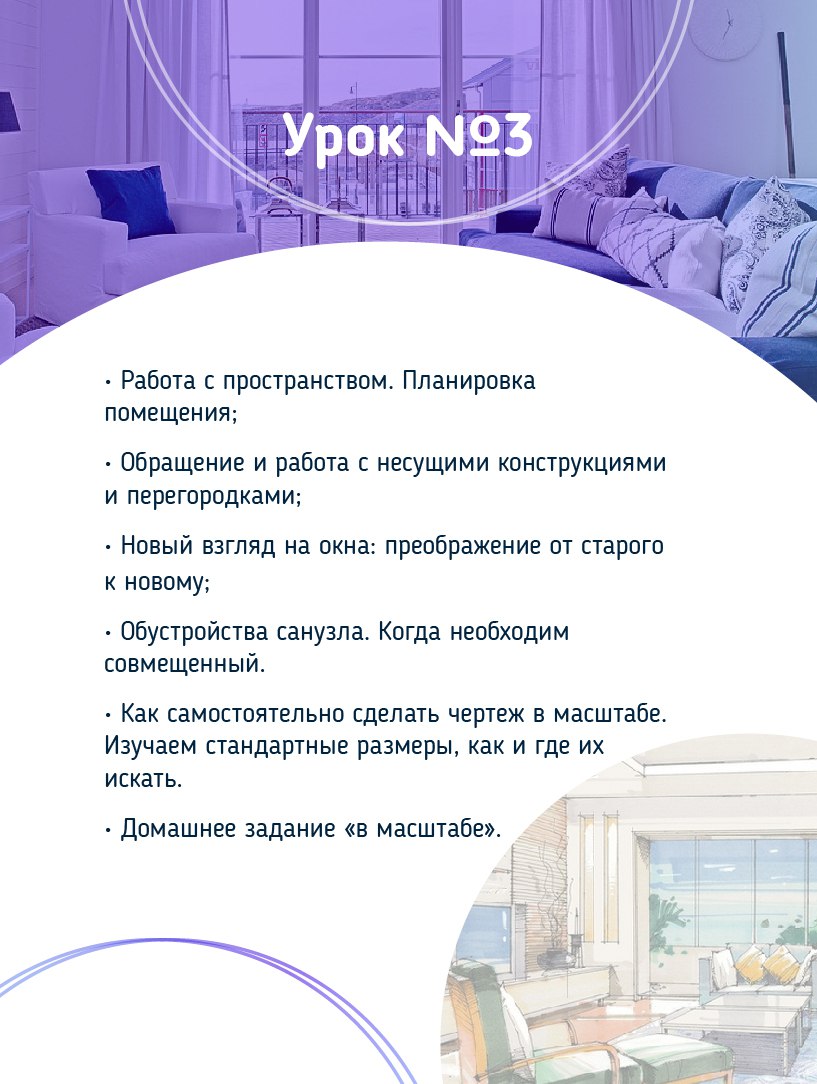 Урок №3

• Работа с пространством. Планировка помещения;

• Обращение и работа с несущими конструкциями и перегородками;

• Новый взгляд на окна: преображение от старого к новому;

• Обустройства санузла. Когда необходим совмещенный.

• Как самостоятельно сделать чертеж в масштабе. Изучаем стандартные размеры, как и где их искать.

• Домашнее задание «в масштабе».